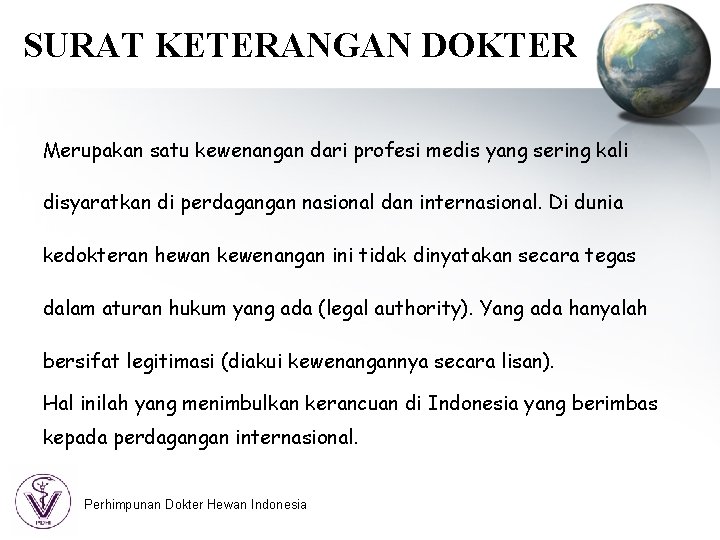 SURAT KETERANGAN DOKTER

Merupakan satu kewenangan dari profesi medis yang sering kali disyaratkan di perdagangan nasional dan internasional. Di dunia kedokteran hewan kewenangan ini tidak dinyatakan secara tegas dalam aturan hukum yang ada (legal authority). Yang ada hanyalah bersifat legitimasi (diakui kewenangannya secara lisan).

Hal inilah yang menimbulkan kerancuan di Indonesia yang berimbas kepada perdagangan internasional.

PDHI

Perhimpunan Dokter Hewan Indonesia